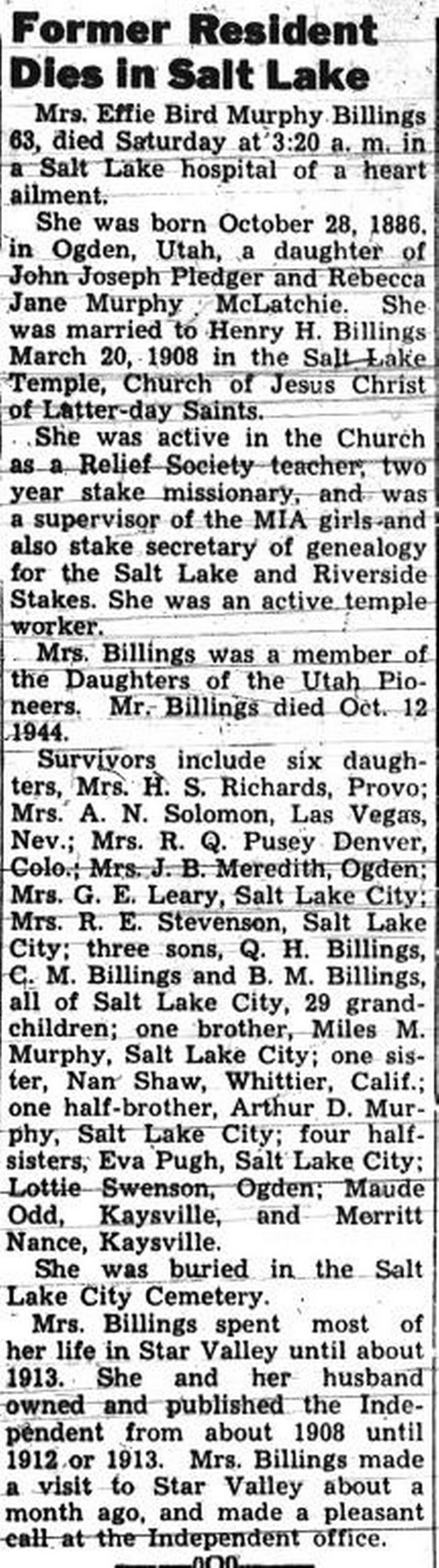 Former Resident Dies in Salt Lake

Mrs. Effie Bird Murphy Billings 63, died Saturday at 3:20 a. m. in a Salt Lake hospital of a heart ailment.

She was born October 28, 1886, in Ogden, Utah, a daughter of John Joseph Pledger and Rebecca Jane Murphy McLatchie. She was married to Henry H. Billings March 20, 1908 in the Salt Lake Temple, Church of Jesus Christ of Latter-day Saints.

She was active in the Church as a Relief Society teacher, two year stake missionary, and was a supervisor of the MIA girls and also stake secretary of genealogy for the Salt Lake and Riverside Stakes. She was an active temple worker.

Mrs. Billings was a member of the Daughters of the Utah Pioneers. Mr. Billings died Oct. 12 1944.

Survivors include six daughters, Mrs. H. S. Richards, Provo; Mrs. A. N. Solomon, Las Vegas, Nev.; Mrs. R. Q. Pusey Denver, Colo.; Mrs. J. B. Meredith, Ogden; Mrs. G. E. Leary, Salt Lake City; Mrs. R. E. Stevenson, Salt Lake City; three sons, Q. H. Billings, C. M. Billings and B. M. Billings, all of Salt Lake City, 29 grandchildren; one brother, Miles M. Murphy, Salt Lake City; one sister, Nan Shaw, Whittier, Calif.; one half-brother, Arthur D. Murphy, Salt Lake City; four half-sisters, Eva Pugh, Salt Lake City; Lottie Swenson, Ogden; Maude Odd, Kaysville, and Merritt Nance, Kaysville.

She was buried in the Salt Lake City Cemetery.

Mrs. Billings spent most of her life in Star Valley until about 1913. She and her husband owned and published the Independent from about 1908 until 1912 or 1913. Mrs. Billings made a visit to Star Valley about a month ago, and made a pleasant call at the Independent office.

—oOo—